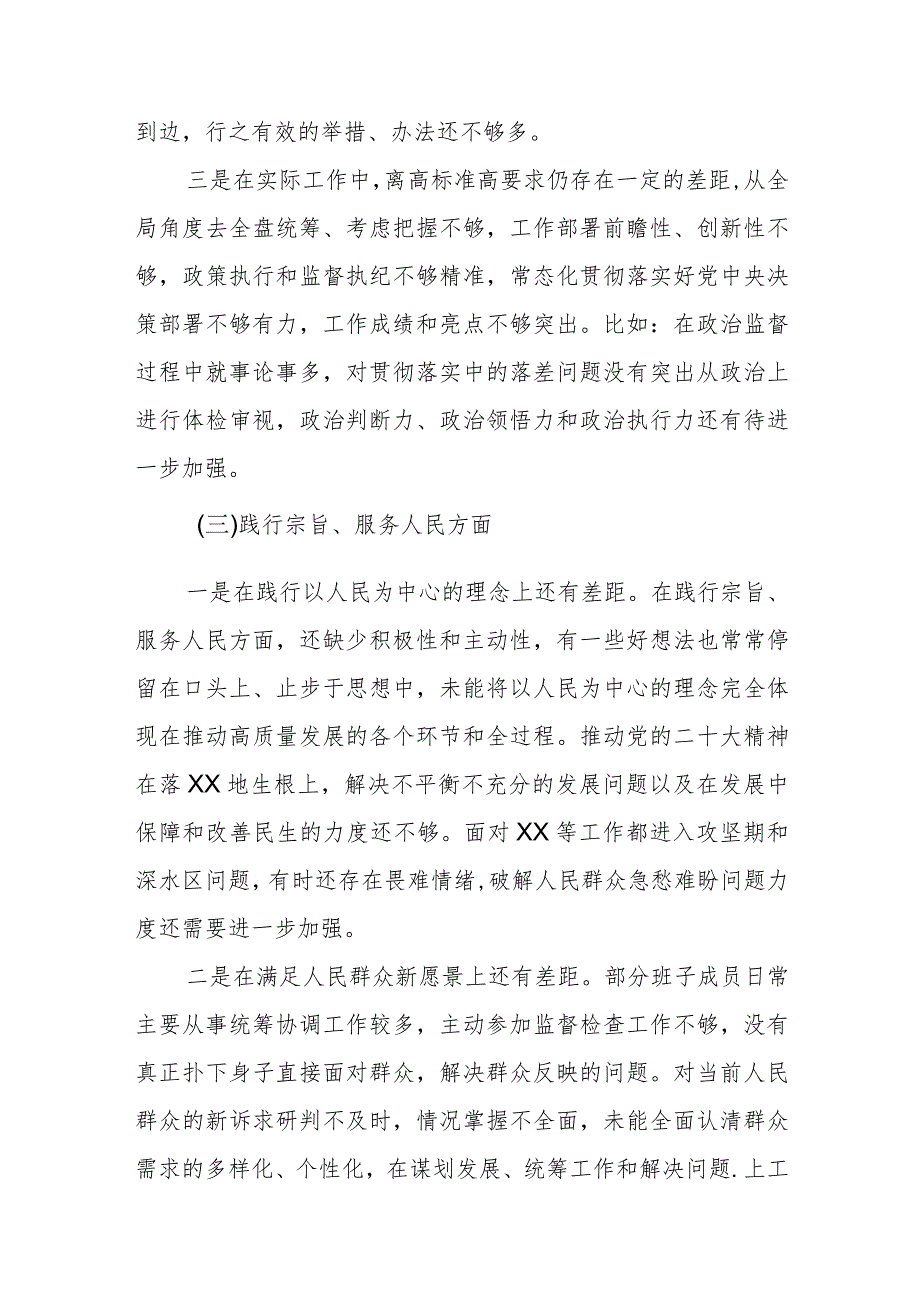 到边，行之有效的举措、办法还不够多。

三是在实际工作中，离高标准高要求仍存在一定的差距，从全局角度去全盘统筹、考虑把握不够，工作部署前瞻性、创新性不够，政策执行和监督执纪不够精准，常态化贯彻落实好党中央决策部署不够有力，工作成绩和亮点不够突出。比如：在政治监督过程中就事论事多，对贯彻落实中的落差问题没有突出从政治上进行体检审视，政治判断力、政治领悟力和政治执行力还有待进一步加强。

(三)践行宗旨、服务人民方面

一是在践行以人民为中心的理念上还有差距。在践行宗旨、服务人民方面，还缺少积极性和主动性，有一些好想法也常常停留在口头上、止步于思想中，未能将以人民为中心的理念完全体现在推动高质量发展的各个环节和全过程。推动党的二十大精神在落XX地生根上，解决不平衡不充分的发展问题以及在发展中保障和改善民生的力度还不够。面对XX等工作都进入攻坚期和深水区问题，有时还存在畏难情绪，破解人民群众急愁难盼问题力度还需要进一步加强。

二是在满足人民群众新愿景上还有差距。部分班子成员日常主要从事统筹协调工作较多，主动参加监督检查工作不够，没有真正扑下身子直接面对群众，解决群众反映的问题。对当前人民群众的新诉求研判不及时，情况掌握不全面，未能全面认清群众需求的多样化、个性化，在谋划发展、统筹工作和解决问题.上工